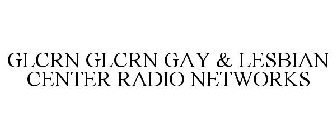 GLCRN GLCRN GAY & LESBIAN CENTER RADIO NETWORKS